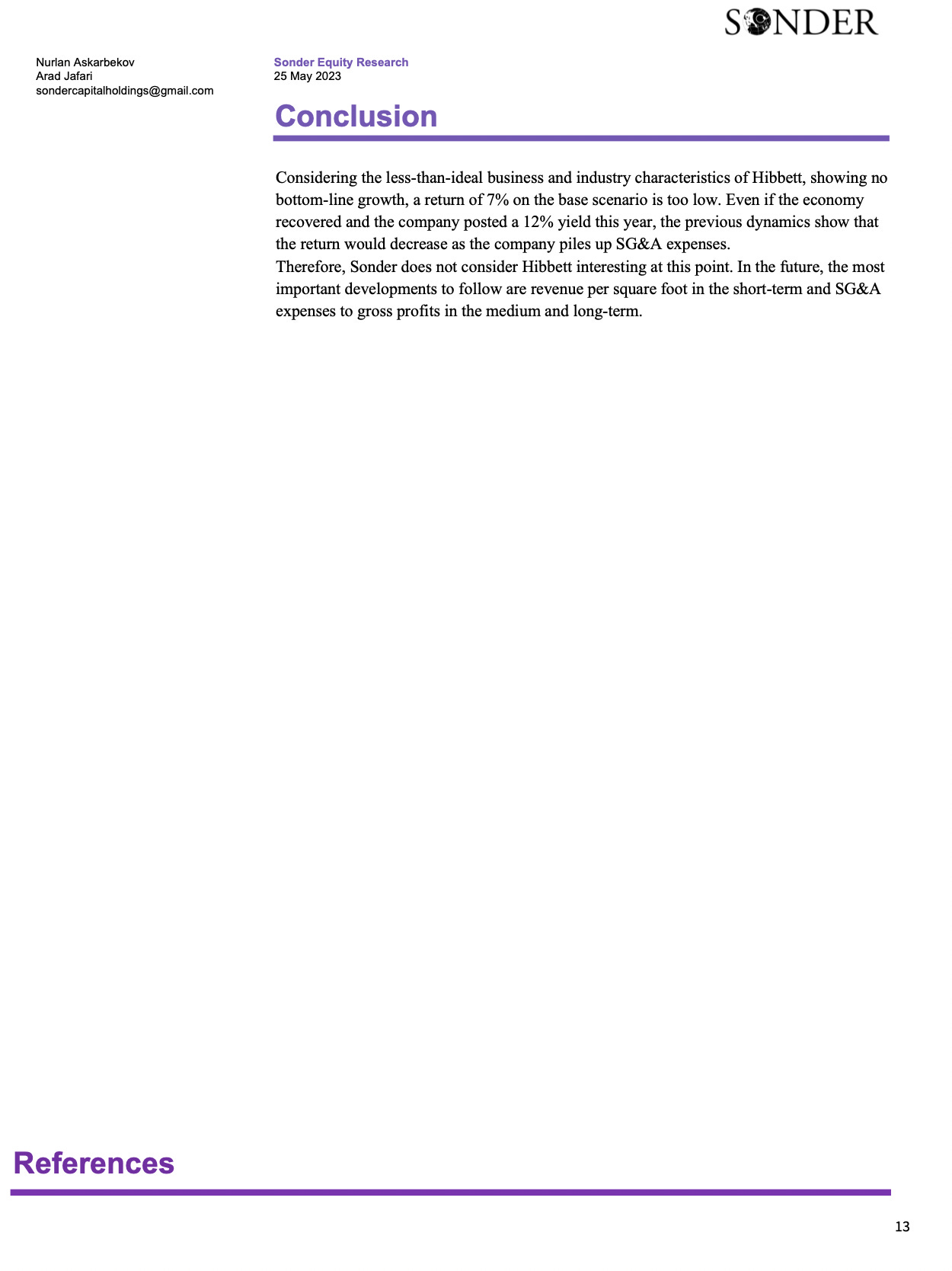 SONDER

Nurlan Askarbekov
Arad Jafari
sondercapitalholdings@gmail.com

Sonder Equity Research
25 May 2023

Conclusion

Considering the less-than-ideal business and industry characteristics of Hibbett, showing no bottom-line growth, a return of 7% on the base scenario is too low. Even if the economy recovered and the company posted a 12% yield this year, the previous dynamics show that the return would decrease as the company piles up SG&A expenses.
Therefore, Sonder does not consider Hibbett interesting at this point. In the future, the most important developments to follow are revenue per square foot in the short-term and SG&A expenses to gross profits in the medium and long-term.

References

13